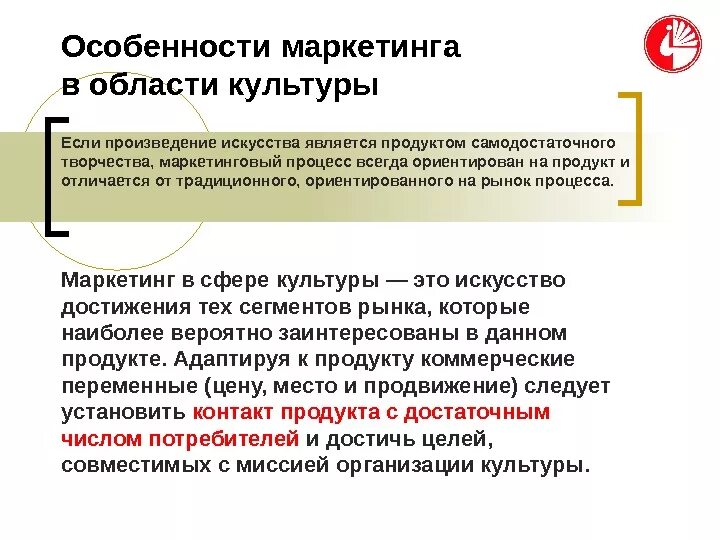 Особенности маркетинга в области культуры

Если произведение искусства является продуктом самодостаточного творчества, маркетинговый процесс всегда ориентирован на продукт и отличается от традиционного, ориентированного на рынок процесса.

Маркетинг в сфере культуры — это искусство достижения тех сегментов рынка, которые наиболее вероятно заинтересованы в данном продукте. Адаптируя к продукту коммерческие переменные (цену, место и продвижение) следует установить контакт продукта с достаточным числом потребителей и достичь целей, совместимых с миссией организации культуры.